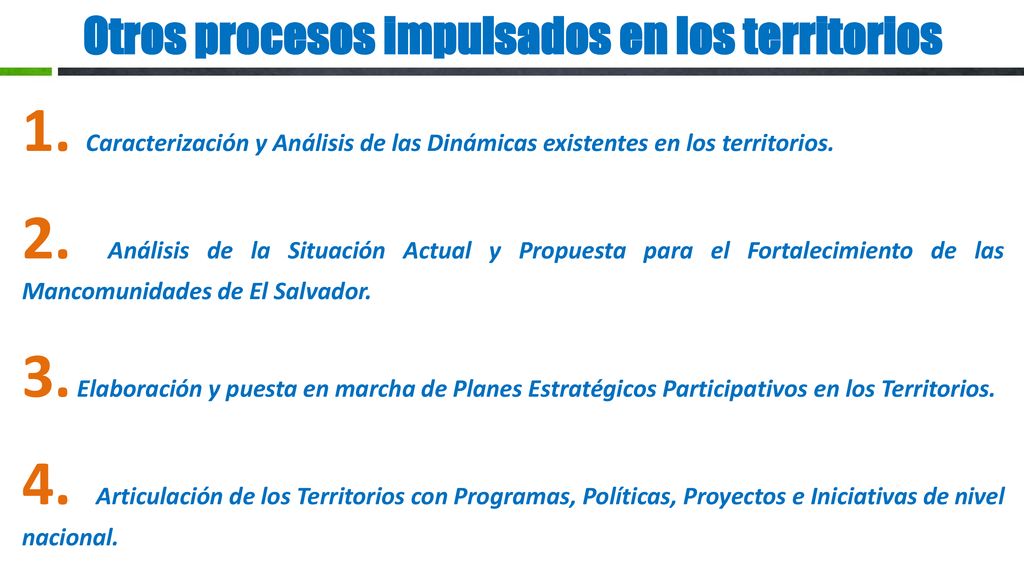 Otros procesos impulsados en los territorios

1. Caracterización y Análisis de las Dinámicas existentes en los territorios.

2. Análisis de la Situación Actual y Propuesta para el Fortalecimiento de las Mancomunidades de El Salvador.

3. Elaboración y puesta en marcha de Planes Estratégicos Participativos en los Territorios.

4. Articulación de los Territorios con Programas, Políticas, Proyectos e Iniciativas de nivel nacional.